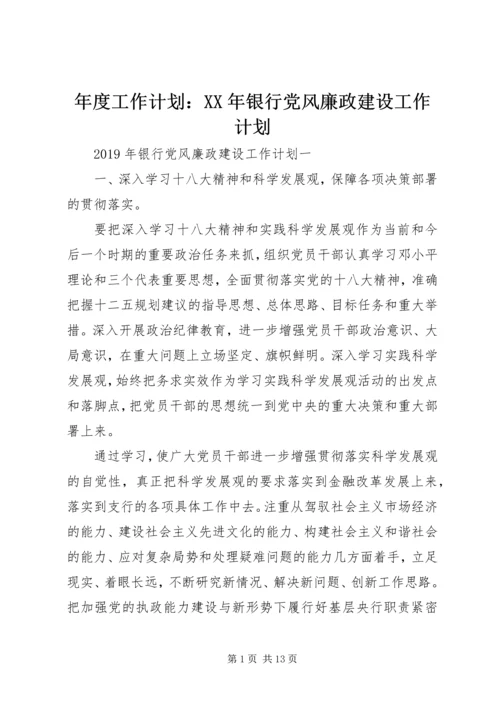 年度工作计划：XX 年银行党风廉政建设工作计划

2019 年银行党风廉政建设工作计划一

一、深入学习十八大精神和科学发展观，保障各项决策部署的贯彻落实。

要把深入学习十八大精神和实践科学发展观作为当前和今后一个时期的重要政治任务来抓，组织党员干部认真学习邓小平理论和三个代表重要思想，全面贯彻落实党的十八大精神，准确把握十二五规划建议的指导思想、总体思路、目标任务和重大举措。深入开展政治纪律教育，进一步增强党员干部政治意识、大局意识，在重大问题上立场坚定、旗帜鲜明。深入学习实践科学发展观，始终把务求实效作为学习实践科学发展观活动的出发点和落脚点，把党员干部的思想统一到党中央的重大决策和重大部署上来。

通过学习，使广大党员干部进一步增强贯彻落实科学发展观的自觉性，真正把科学发展观的要求落实到金融改革发展上来，落实到支行的各项具体工作中去。注重从驾驭社会主义市场经济的能力、建设社会主义先进文化的能力、构建社会主义和谐社会的能力、应对复杂局势和处理疑难问题的能力几方面着手，立足现实、着眼长远，不断研究新情况、解决新问题、创新工作思路。把加强党的执政能力建设与新形势下履行好基层央行职责紧密

第 1 页 共 13 页